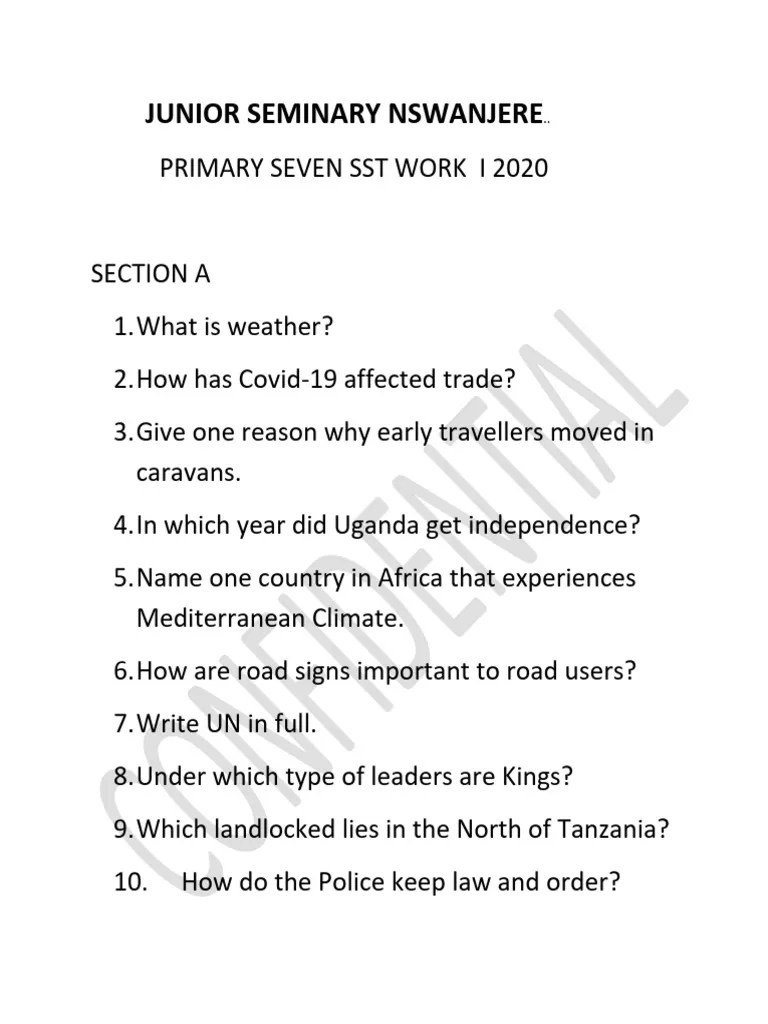 JUNIOR SEMINARY NSWANJERE..

PRIMARY SEVEN SST WORK I 2020

SECTION A

1. What is weather?
2. How has Covid-19 affected trade?
3. Give one reason why early travellers moved in caravans.
4. In which year did Uganda get independence?
5. Name one country in Africa that experiences Mediterranean Climate.
6. How are road signs important to road users?
7. Write UN in full.
8. Under which type of leaders are Kings?
9. Which landlocked lies in the North of Tanzania?
10. How do the Police keep law and order?

CONFIDENTIAL